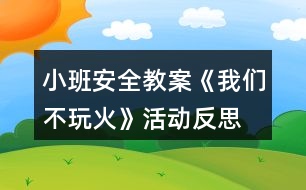 小班安全教案《我们不玩火》活动反思